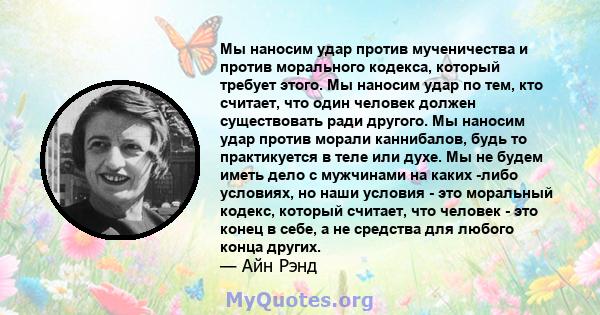 Мы наносим удар против мученичества и против морального кодекса, который требует этого. Мы наносим удар по тем, кто считает, что один человек должен существовать ради другого. Мы наносим удар против морали каннибалов, будь то практикуется в теле или духе. Мы не будем иметь дело с мужчинами на каких -либо условиях, но наши условия - это моральный кодекс, который считает, что человек - это конец в себе, а не средства для любого конца других.
— Айн Рэнд

MyQuotes.org